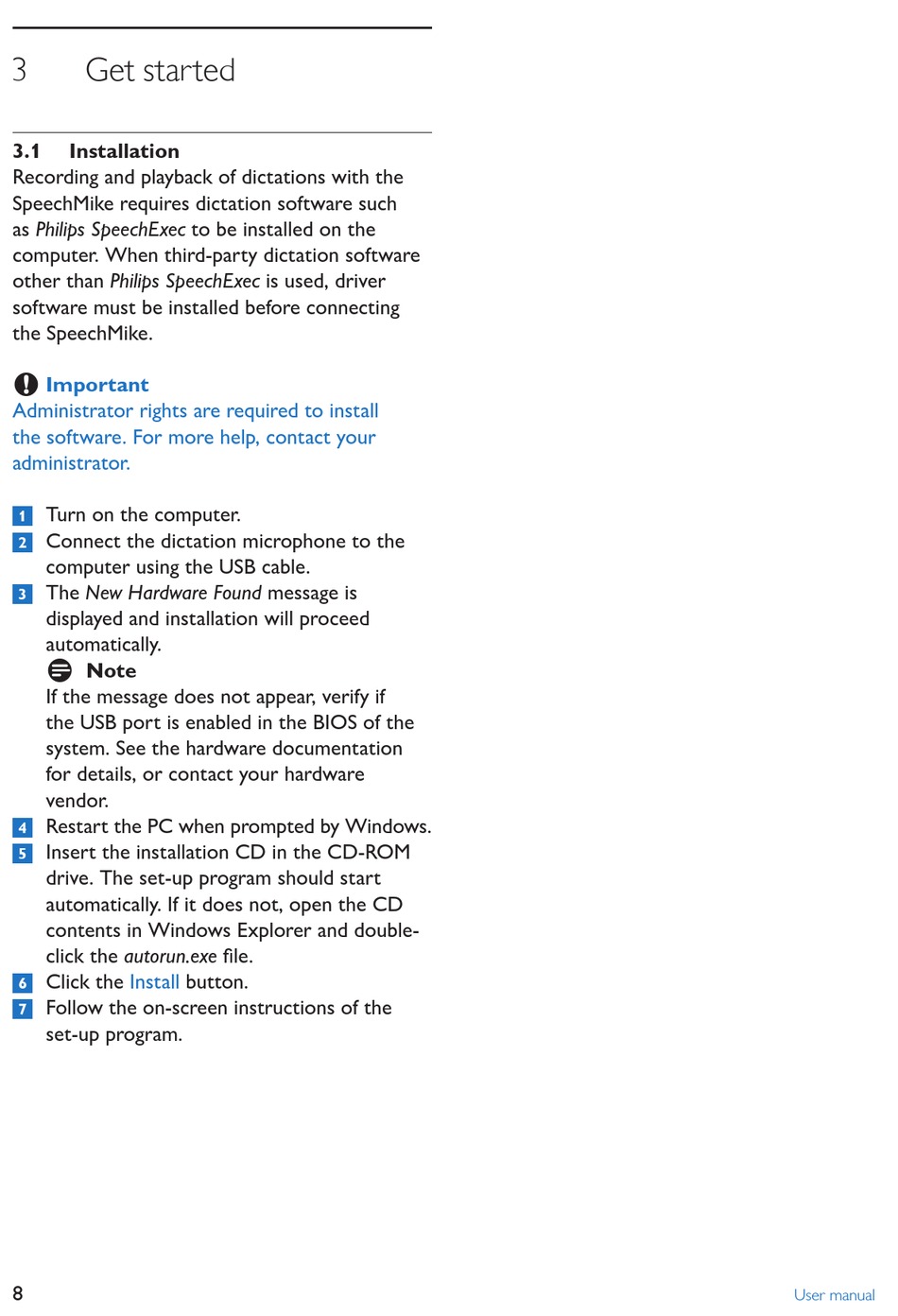 3 Get started

3.1 Installation

Recording and playback of dictations with the SpeechMike requires dictation software such as Philips SpeechExec to be installed on the computer. When third-party dictation software other than Philips SpeechExec is used, driver software must be installed before connecting the SpeechMike.

Important

Administrator rights are required to install the software. For more help, contact your administrator.

1 Turn on the computer.
2 Connect the dictation microphone to the computer using the USB cable.
3 The New Hardware Found message is displayed and installation will proceed automatically.

Note

If the message does not appear, verify if the USB port is enabled in the BIOS of the system. See the hardware documentation for details, or contact your hardware vendor.

4 Restart the PC when prompted by Windows.
5 Insert the installation CD in the CD-ROM drive. The set-up program should start automatically. If it does not, open the CD contents in Windows Explorer and double-click the autorun.exe file.
6 Click the Install button.
7 Follow the on-screen instructions of the set-up program.

8

User manual